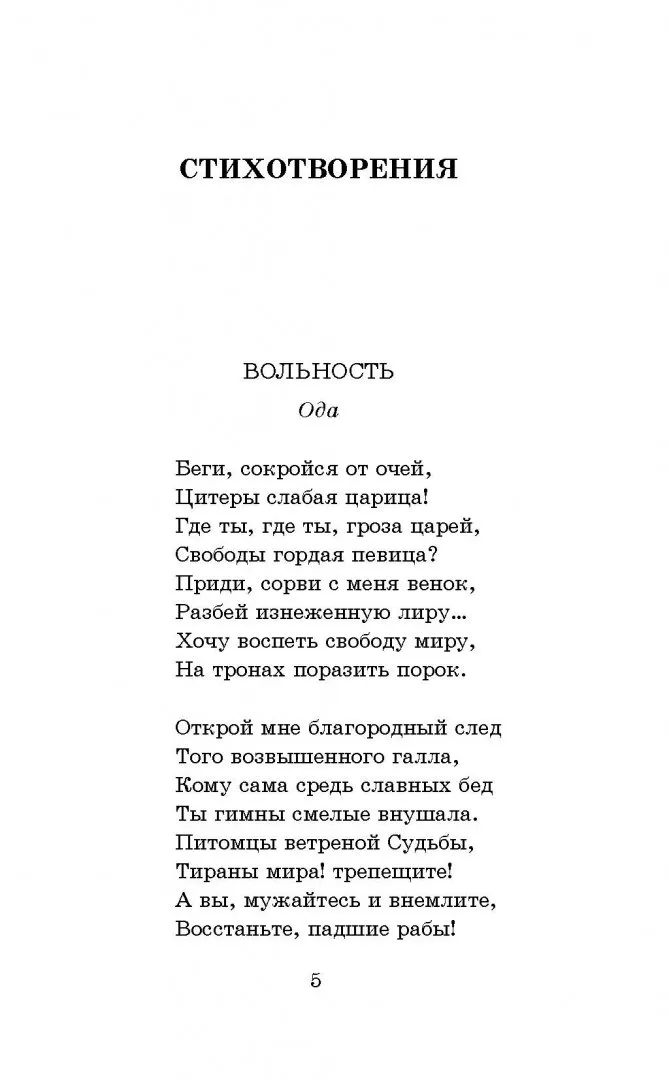 СТИХОТВОРЕНИЯ

ВОЛЬНОСТЬ
Ода

Беги, сокройся от очей,
Цитеры слабая царица!
Где ты, где ты, гроза царей,
Свободы гордая певица?
Приди, сорви с меня венок,
Разбей изнеженную лиру...
Хочу воспеть свободу миру,
На тронах поразить порок.

Открой мне благородный след
Того возвышенного галла,
Кому сама средь славных бед
Ты гимны смелые внушала.
Питомцы ветреной Судьбы,
Тираны мира! трепещите!
А вы, мужайтесь и внемлите,
Восстаньте, падшие рабы!

5